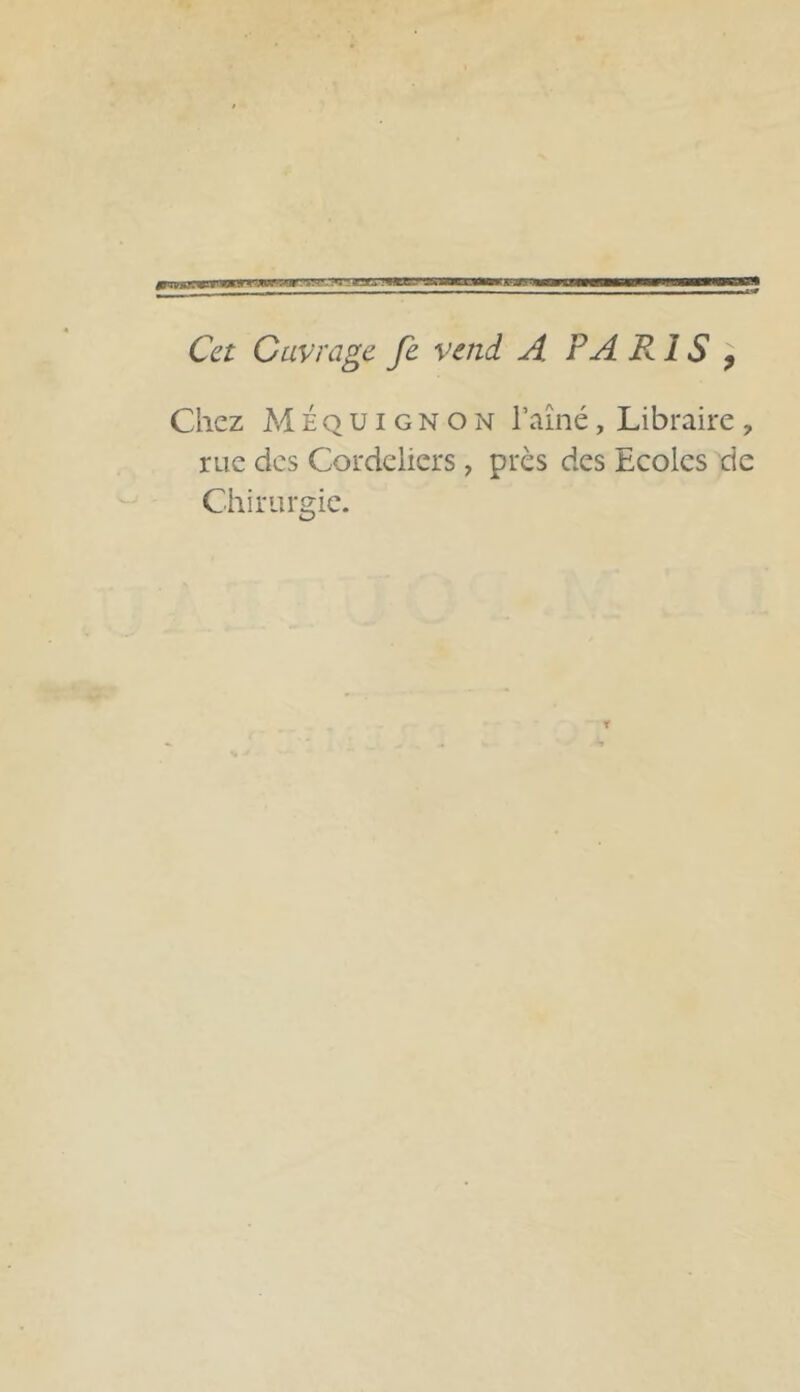 Cet Ouvrage ſe vend A PARIS,

Chez Méquignon l'aîné, Libraire, rue des Cordeliers, près des Ecoles de Chirurgie.